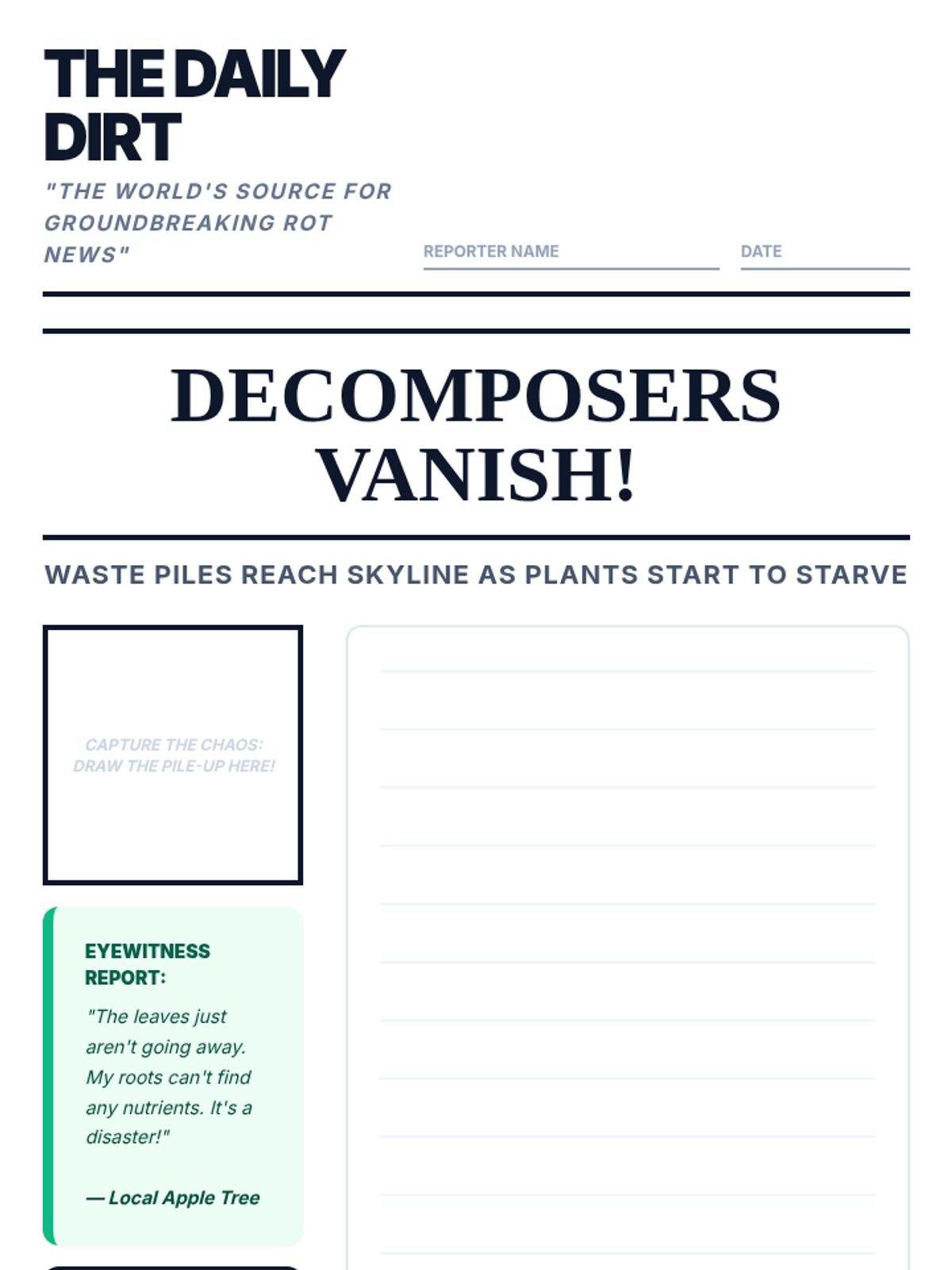 THE DAILY DIRT

"THE WORLD'S SOURCE FOR GROUNDBREAKING ROT NEWS"

REPORTER NAME

DATE

DECOMPOSERS VANISH!

WASTE PILES REACH SKYLINE AS PLANTS START TO STARVE

CAPTURE THE CHAOS: DRAW THE PILE-UP HERE!

EYEWITNESS REPORT:

"The leaves just aren't going away. My roots can't find any nutrients. It's a disaster!"

— Local Apple Tree